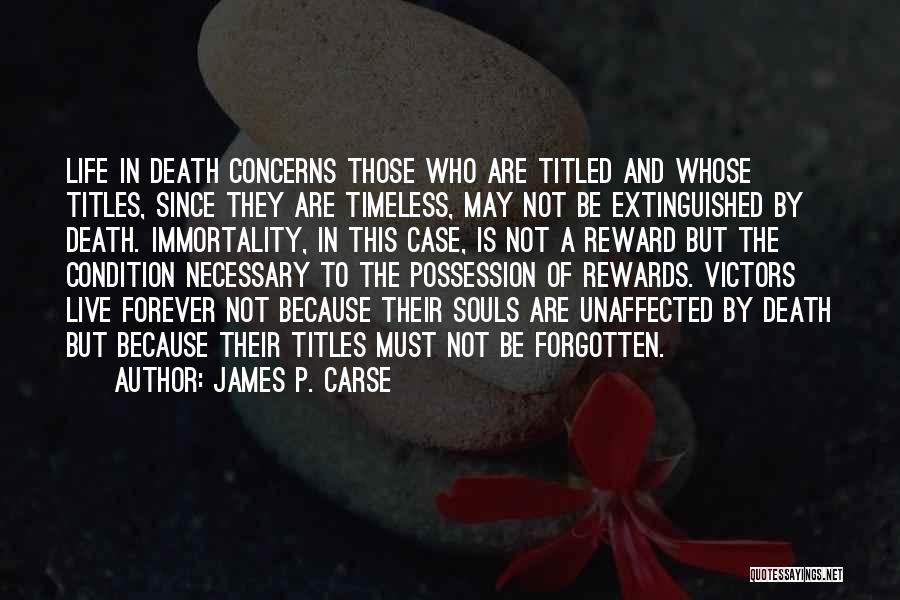 LIFE IN DEATH CONCERNS THOSE WHO ARE TITLED AND WHOSE TITLES, SINCE THEY ARE TIMELESS, MAY NOT BE EXTINGUISHED BY DEATH. IMMORTALITY, IN THIS CASE, IS NOT A REWARD BUT THE CONDITION NECESSARY TO THE POSSESSION OF REWARDS. VICTORS LIVE FOREVER NOT BECAUSE THEIR SOULS ARE UNAFFECTED BY DEATH BUT BECAUSE THEIR TITLES MUST NOT BE FORGOTTEN.

AUTHOR: JAMES P. CARSE

QUOTESSAYINGS.NET